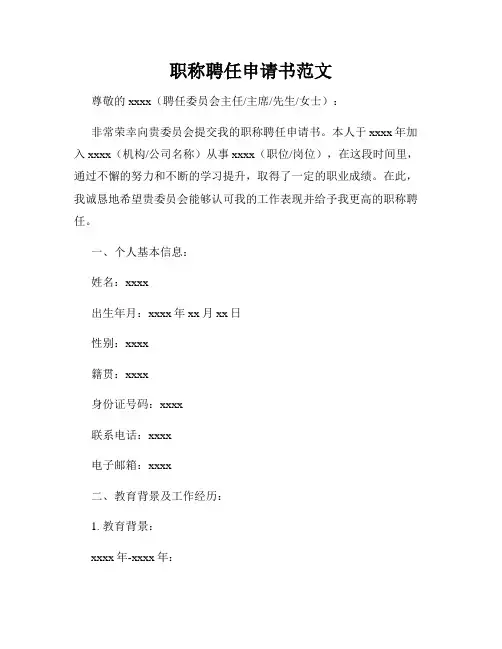 职称聘任申请书范文

尊敬的 xxxx（聘任委员会主任/主席/先生/女士）：

非常荣幸向贵委员会提交我的职称聘任申请书。本人于 xxxx 年加入 xxxx（机构/公司名称）从事 xxxx（职位/岗位），在这段时间里，通过不懈的努力和不断的学习提升，取得了一定的职业成绩。在此，我诚恳地希望贵委员会能够认可我的工作表现并给予我更高的职称聘任。

一、个人基本信息：

姓名：xxxx

出生年月：xxxx 年 xx 月 xx 日

性别：xxxx

籍贯：xxxx

身份证号码：xxxx

联系电话：xxxx

电子邮箱：xxxx

二、教育背景及工作经历：

1. 教育背景：

xxxx 年-xxxx 年：